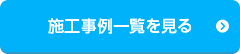 施工事例一覧を見る